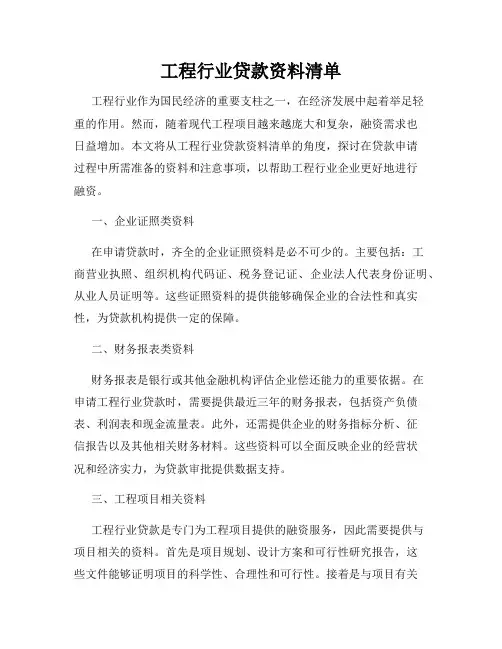 工程行业贷款资料清单

工程行业作为国民经济的重要支柱之一，在经济发展中起着举足轻重的作用。然而，随着现代工程项目越来越庞大和复杂，融资需求也日益增加。本文将从工程行业贷款资料清单的角度，探讨在贷款申请过程中所需准备的资料和注意事项，以帮助工程行业企业更好地进行融资。

一、企业证照类资料

在申请贷款时，齐全的企业证照资料是必不可少的。主要包括：工商营业执照、组织机构代码证、税务登记证、企业法人代表身份证明、从业人员证明等。这些证照资料的提供能够确保企业的合法性和真实性，为贷款机构提供一定的保障。

二、财务报表类资料

财务报表是银行或其他金融机构评估企业偿还能力的重要依据。在申请工程行业贷款时，需要提供最近三年的财务报表，包括资产负债表、利润表和现金流量表。此外，还需提供企业的财务指标分析、征信报告以及其他相关财务材料。这些资料可以全面反映企业的经营状况和经济实力，为贷款审批提供数据支持。

三、工程项目相关资料

工程行业贷款是专门为工程项目提供的融资服务，因此需要提供与项目相关的资料。首先是项目规划、设计方案和可行性研究报告，这些文件能够证明项目的科学性、合理性和可行性。接着是与项目有关